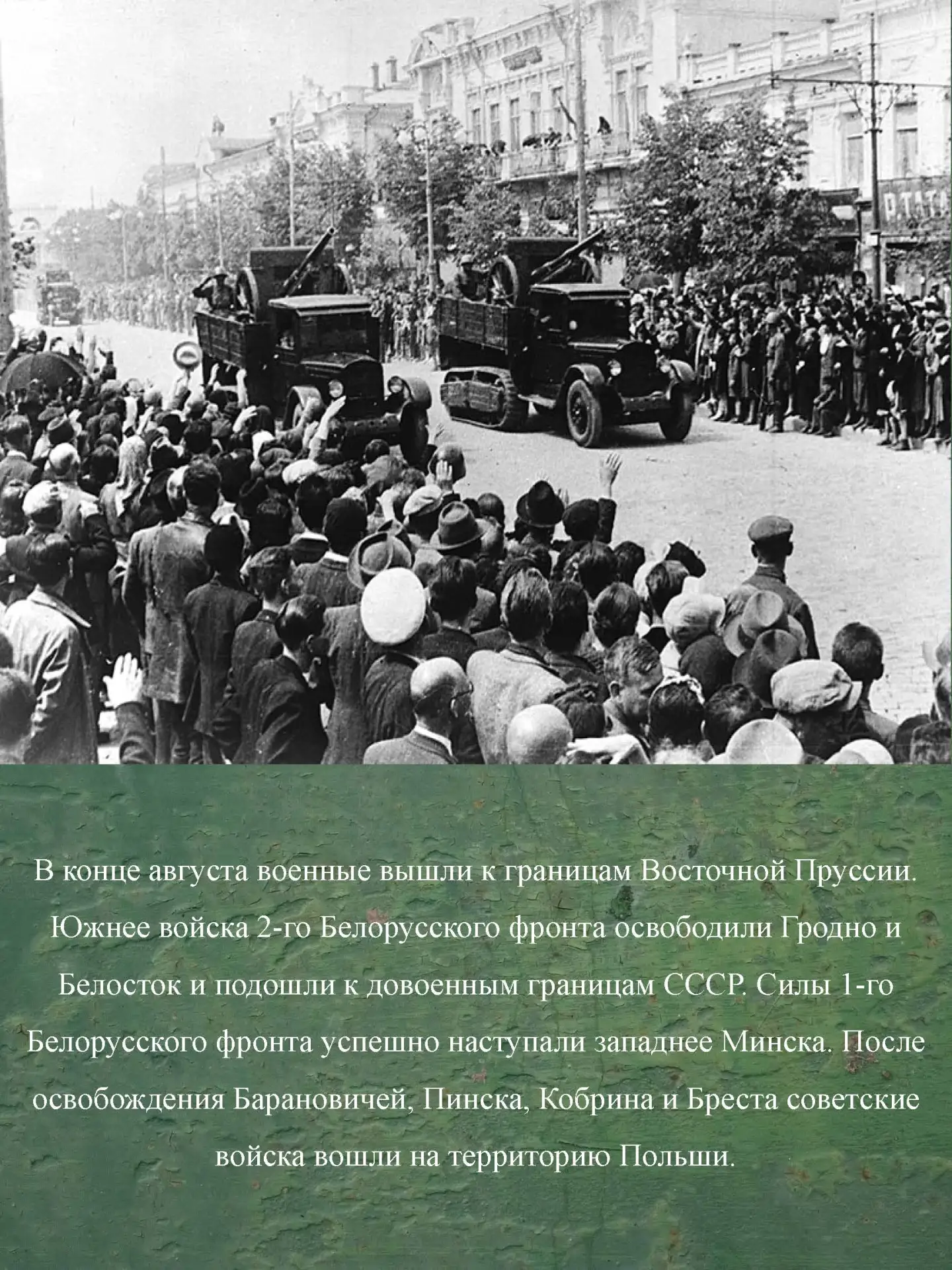 В конце августа военные вышли к границам Восточной Пруссии. Южнее войска 2-го Белорусского фронта освободили Гродно и Белосток и подошли к довоенным границам СССР. Силы 1-го Белорусского фронта успешно наступали западнее Минска. После освобождения Барановичей, Пинска, Кобрина и Бреста советские войска вошли на территорию Польши.